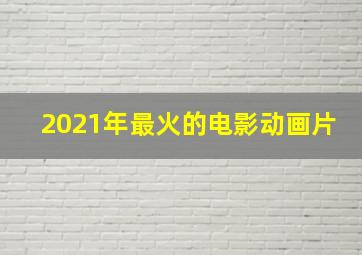 2021年最火的电影动画片